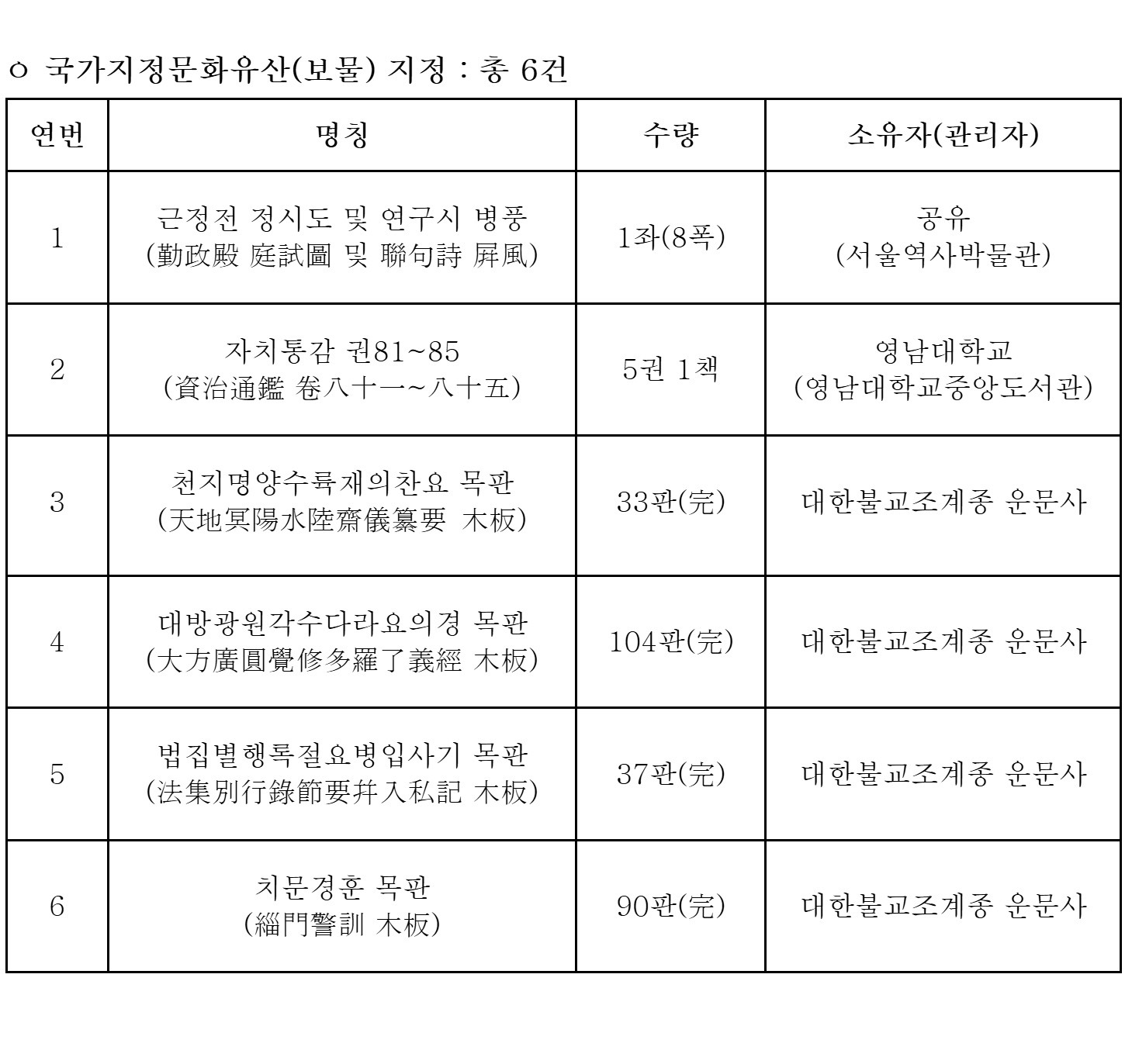 ㅇ 국가지정문화유산(보물) 지정 : 총 6건

| 연번 | 명칭 | 수량 | 소유자(관리자) |
|---|---|---|---|
| 1 | 근정전 정시도 및 연구시 병풍 (勤政殿 庭試圖 및 聯句詩 屛風) | 1좌(8폭) | 공유 (서울역사박물관) |
| 2 | 자치통감 권81~85 (資治通鑑 卷八十一~八十五) | 5권 1책 | 영남대학교 (영남대학교중앙도서관) |
| 3 | 천지명양수륙재의찬요 목판 (天地冥陽水陸齋儀纂要 木板) | 33판(完) | 대한불교조계종 운문사 |
| 4 | 대방광원각수다라요의경 목판 (大方廣圓覺修多羅了義經 木板) | 104판(完) | 대한불교조계종 운문사 |
| 5 | 법집별행록절요병입사기 목판 (法集別行錄節要幷入私記 木板) | 37판(完) | 대한불교조계종 운문사 |
| 6 | 치문경훈 목판 (緇門警訓 木板) | 90판(完) | 대한불교조계종 운문사 |